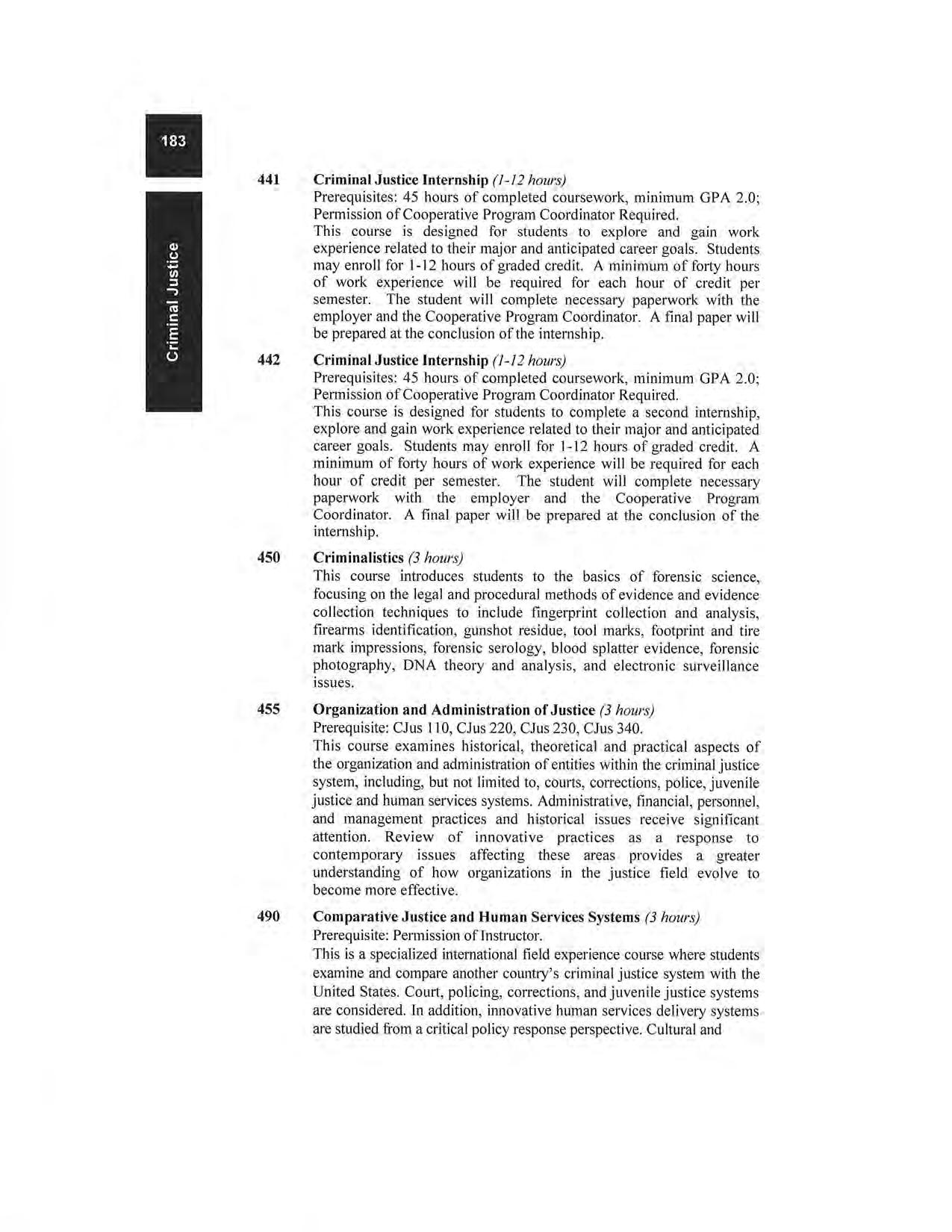 183

Criminal Justice

441 Criminal Justice Internship (1-12 hours)
Prerequisites: 45 hours of completed coursework, minimum GPA 2.0; Permission of Cooperative Program Coordinator Required.
This course is designed for students to explore and gain work experience related to their major and anticipated career goals. Students may enroll for 1-12 hours of graded credit. A minimum of forty hours of work experience will be required for each hour of credit per semester. The student will complete necessary paperwork with the employer and the Cooperative Program Coordinator. A final paper will be prepared at the conclusion of the internship.

442 Criminal Justice Internship (1-12 hours)
Prerequisites: 45 hours of completed coursework, minimum GPA 2.0; Permission of Cooperative Program Coordinator Required.
This course is designed for students to complete a second internship, explore and gain work experience related to their major and anticipated career goals. Students may enroll for 1-12 hours of graded credit. A minimum of forty hours of work experience will be required for each hour of credit per semester. The student will complete necessary paperwork with the employer and the Cooperative Program Coordinator. A final paper will be prepared at the conclusion of the internship.

450 Criminalistics (3 hours)
This course introduces students to the basics of forensic science, focusing on the legal and procedural methods of evidence and evidence collection techniques to include fingerprint collection and analysis, firearms identification, gunshot residue, tool marks, footprint and tire mark impressions, forensic serology, blood splatter evidence, forensic photography, DNA theory and analysis, and electronic surveillance issues.

455 Organization and Administration of Justice (3 hours)
Prerequisite: CJus 110, CJus 220, CJus 230, CJus 340.
This course examines historical, theoretical and practical aspects of the organization and administration of entities within the criminal justice system, including, but not limited to, courts, corrections, police, juvenile justice and human services systems. Administrative, financial, personnel, and management practices and historical issues receive significant attention. Review of innovative practices as a response to contemporary issues affecting these areas provides a greater understanding of how organizations in the justice field evolve to become more effective.

490 Comparative Justice and Human Services Systems (3 hours)
Prerequisite: Permission of Instructor.
This is a specialized international field experience course where students examine and compare another country's criminal justice system with the United States. Court, policing, corrections, and juvenile justice systems are considered. In addition, innovative human services delivery systems are studied from a critical policy response perspective. Cultural and